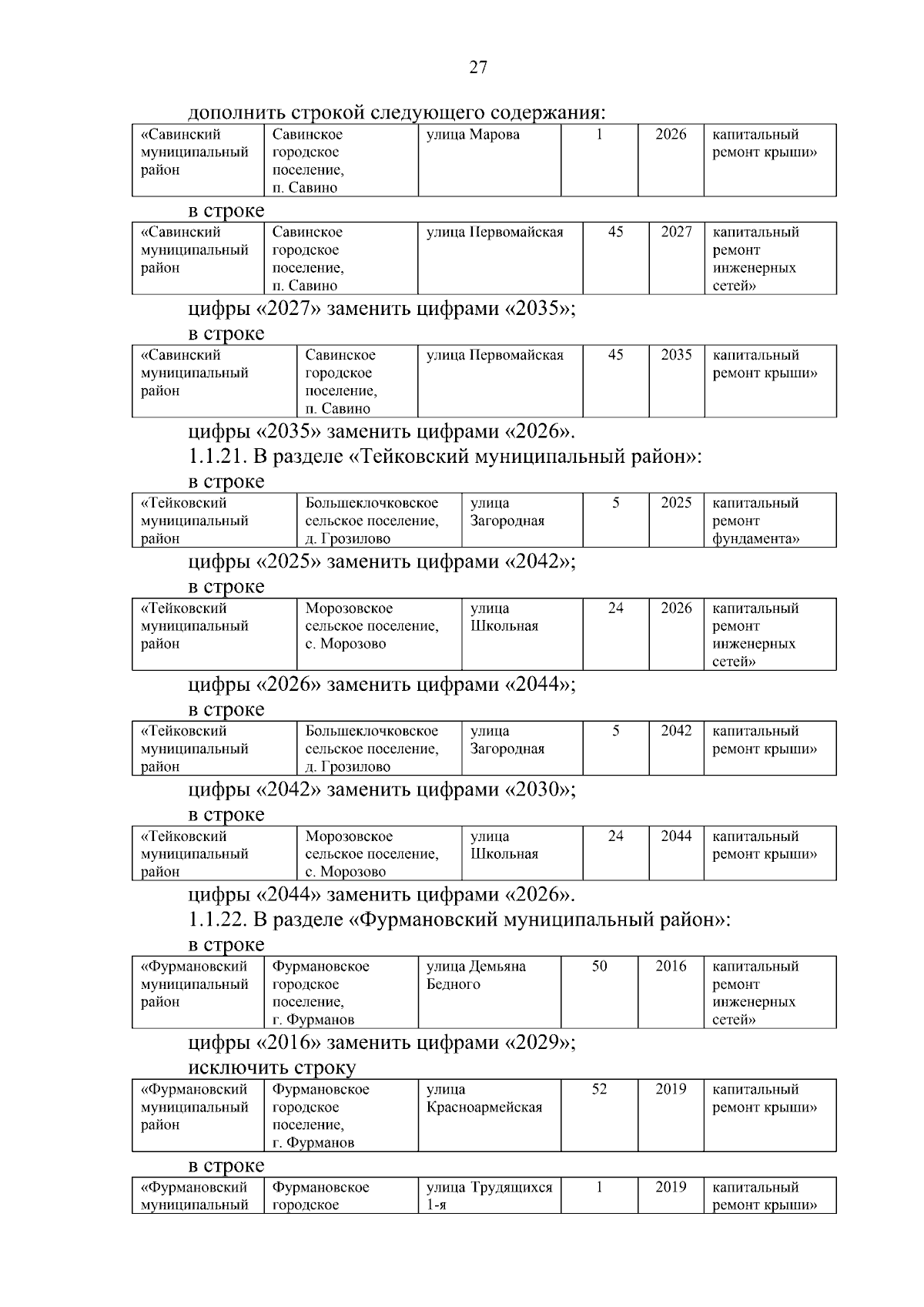 27

дополнить строкой следующего содержания:

| «Савинский муниципальный район | Савинское городское поселение, п. Савино | улица Марова | 1 | 2026 | капитальный ремонт крыши» |
|---|---|---|---|---|---|

в строке

| «Савинский муниципальный район | Савинское городское поселение, п. Савино | улица Первомайская | 45 | 2027 | капитальный ремонт инженерных сетей» |
|---|---|---|---|---|---|

цифры «2027» заменить цифрами «2035»;

в строке

| «Савинский муниципальный район | Савинское городское поселение, п. Савино | улица Первомайская | 45 | 2035 | капитальный ремонт крыши» |
|---|---|---|---|---|---|

цифры «2035» заменить цифрами «2026».

1.1.21. В разделе «Тейковский муниципальный район»:

в строке

| «Тейковский муниципальный район | Большеклочковское сельское поселение, д. Грозилово | улица Загородная | 5 | 2025 | капитальный ремонт фундамента» |
|---|---|---|---|---|---|

цифры «2025» заменить цифрами «2042»;

в строке

| «Тейковский муниципальный район | Морозовское сельское поселение, с. Морозово | улица Школьная | 24 | 2026 | капитальный ремонт инженерных сетей» |
|---|---|---|---|---|---|

цифры «2026» заменить цифрами «2044»;

в строке

| «Тейковский муниципальный район | Большеклочковское сельское поселение, д. Грозилово | улица Загородная | 5 | 2042 | капитальный ремонт крыши» |
|---|---|---|---|---|---|

цифры «2042» заменить цифрами «2030»;

в строке

| «Тейковский муниципальный район | Морозовское сельское поселение, с. Морозово | улица Школьная | 24 | 2044 | капитальный ремонт крыши» |
|---|---|---|---|---|---|

цифры «2044» заменить цифрами «2026».

1.1.22. В разделе «Фурмановский муниципальный район»:

в строке

| «Фурмановский муниципальный район | Фурмановское городское поселение, г. Фурманов | улица Демьяна Бедного | 50 | 2016 | капитальный ремонт инженерных сетей» |
|---|---|---|---|---|---|

цифры «2016» заменить цифрами «2029»;

исключить строку

| «Фурмановский муниципальный район | Фурмановское городское поселение, г. Фурманов | улица Красноармейская | 52 | 2019 | капитальный ремонт крыши» |
|---|---|---|---|---|---|

в строке

| «Фурмановский муниципальный | Фурмановское городское | улица Трудящихся 1-я | 1 | 2019 | капитальный ремонт крыши» |
|---|---|---|---|---|---|